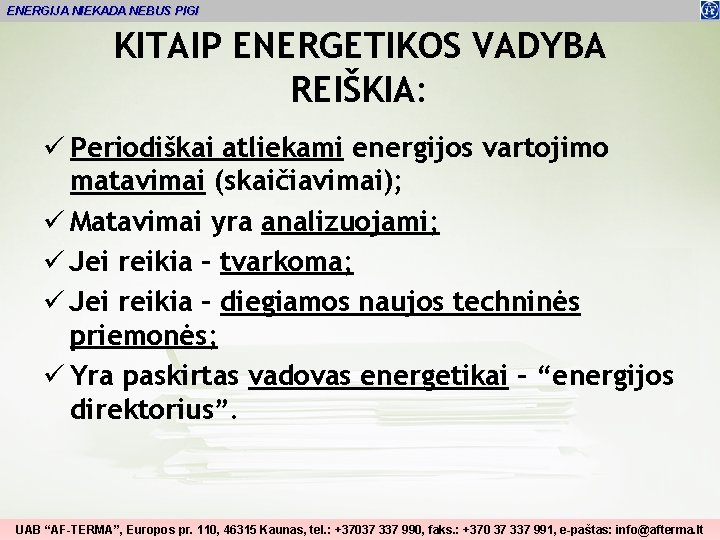 ENERGIJA NIEKADA NEBUS PIGI

KITAIP ENERGETIKOS VADYBA REIŠKIA:

✓ Periodiškai atliekami energijos vartojimo matavimai (skaičiavimai);

✓ Matavimai yra analizuojami;

✓ Jei reikia – tvarkoma;

✓ Jei reikia – diegiamos naujos techninės priemonės;

✓ Yra paskirtas vadovas energetikai – “energijos direktorius”.

UAB “AF-TERMA”, Europos pr. 110, 46315 Kaunas, tel.: +37037 337 990, faks.: +370 37 337 991, e-paštas: info@afterma.lt